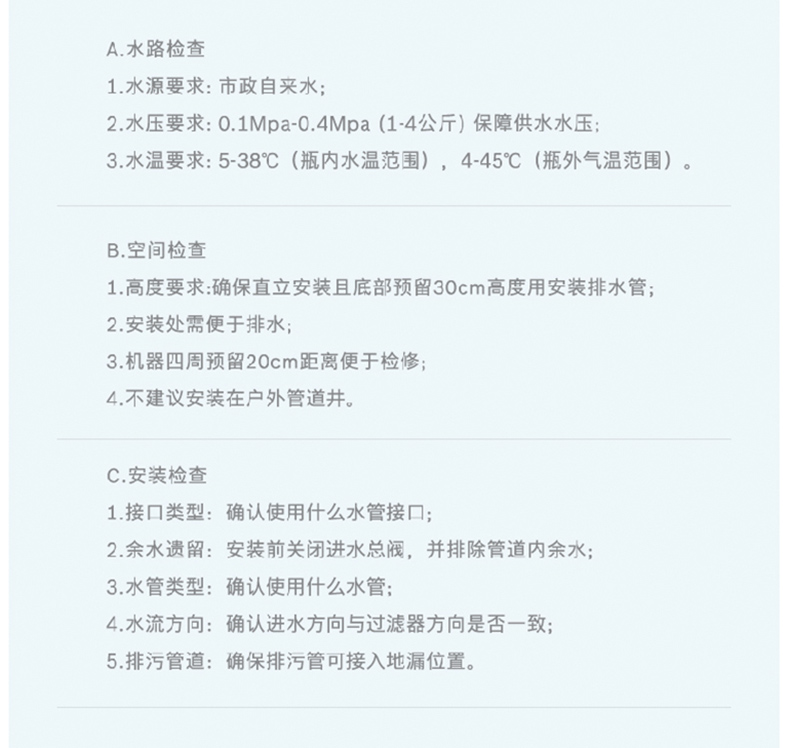 A.水路检查

1.水源要求：市政自来水；

2.水压要求：0.1Mpa-0.4Mpa（1-4公斤）保障供水水压；

3.水温要求：5-38℃（瓶内水温范围），4-45℃（瓶外气温范围）。

B.空间检查

1.高度要求:确保直立安装且底部预留30cm高度用安装排水管；

2.安装处需便于排水；

3.机器四周预留20cm距离便于检修；

4.不建议安装在户外管道井。

C.安装检查

1.接口类型：确认使用什么水管接口；

2.余水遗留：安装前关闭进水总阀，并排除管道内余水；

3.水管类型：确认使用什么水管；

4.水流方向：确认进水方向与过滤器方向是否一致；

5.排污管道：确保排污管可接入地漏位置。